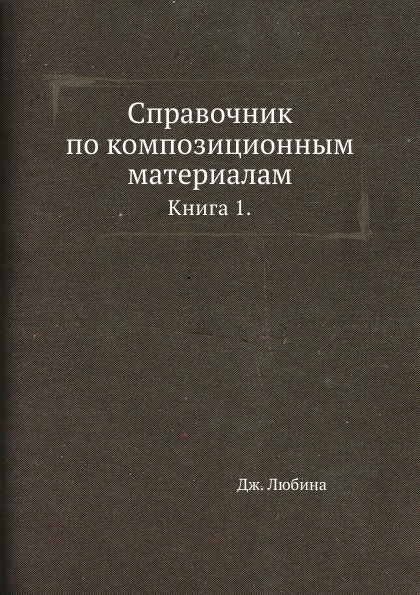 Справочник по композиционным материалам

Книга 1.

Дж. Любина